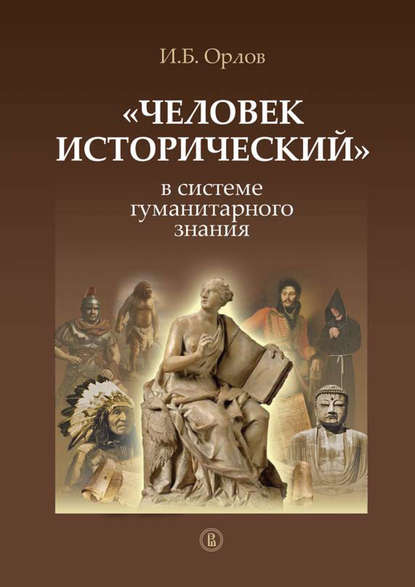 И.Б. Орлов

«ЧЕЛОВЕК ИСТОРИЧЕСКИЙ»

в системе гуманитарного знания